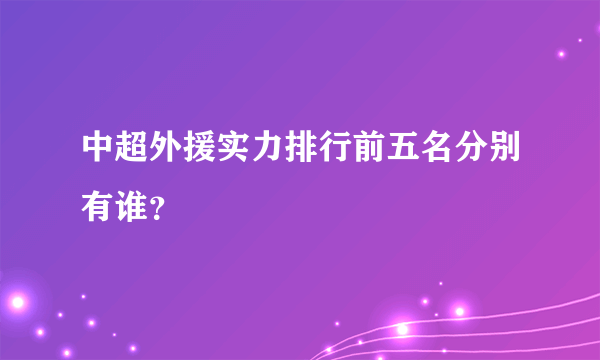 中超外援实力排行前五名分别有谁？